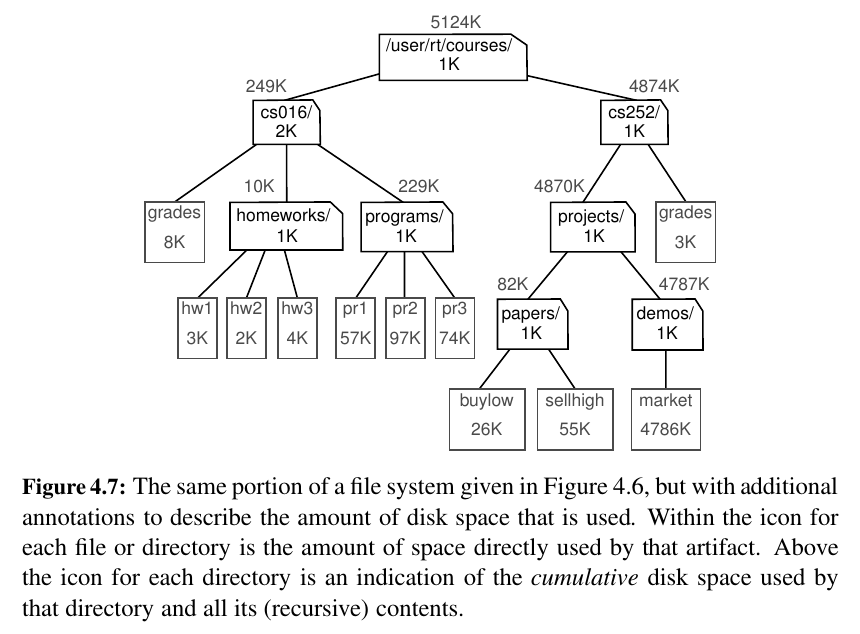 5124K
/user/rt/courses/
1K

249K
cs016/
2K

4874K
cs252/
1K

grades
8K

10K
homeworks/
1K

229K
programs/
1K

4870K
projects/
1K

grades
3K

hw1
3K

hw2
2K

hw3
4K

pr1
57K

pr2
97K

pr3
74K

82K
papers/
1K

4787K
demos/
1K

buylow
26K

sellhigh
55K

market
4786K

**Figure 4.7:** The same portion of a file system given in Figure 4.6, but with additional annotations to describe the amount of disk space that is used. Within the icon for each file or directory is the amount of space directly used by that artifact. Above the icon for each directory is an indication of the *cumulative* disk space used by that directory and all its (recursive) contents.